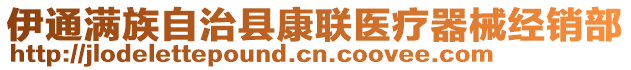 伊通满族自治县康联医疗器械经销部
http://jlodelettepound.cn.coovee.com